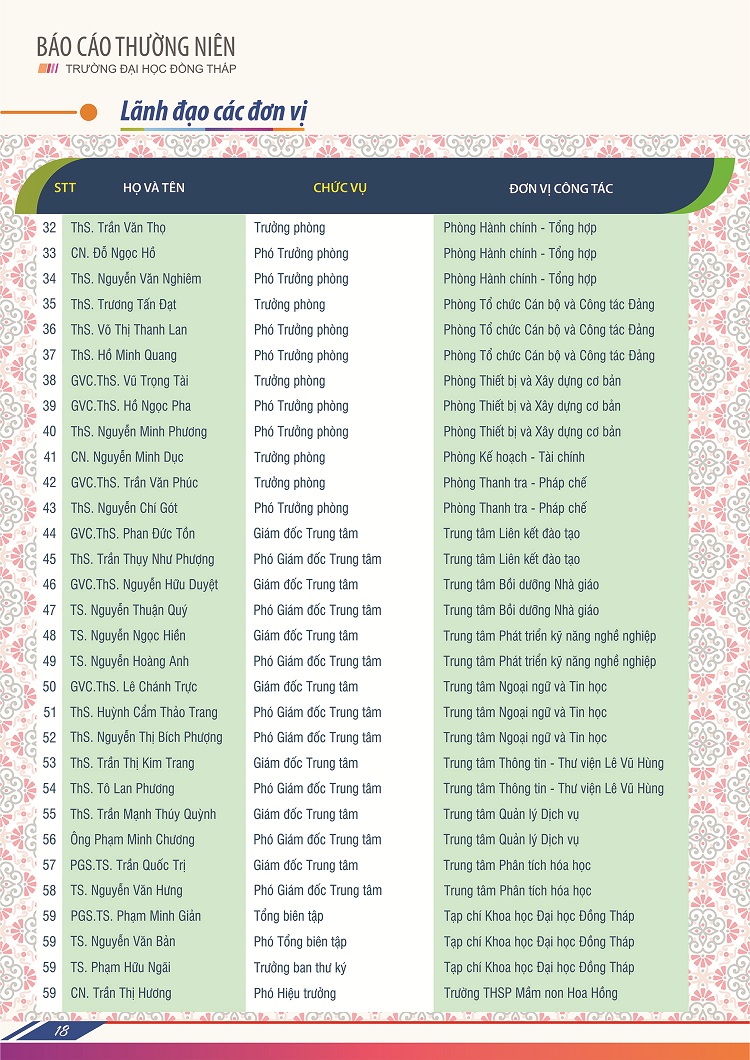 BÁO CÁO THƯỜNG NIÊN
TRƯỜNG ĐẠI HỌC ĐỒNG THÁP

Lãnh đạo các đơn vị

| STT | HỌ VÀ TÊN | CHỨC VỤ | ĐƠN VỊ CÔNG TÁC |
|---|---|---|---|
| 32 | ThS. Trần Văn Thọ | Trưởng phòng | Phòng Hành chính - Tổng hợp |
| 33 | CN. Đỗ Ngọc Hồ | Phó Trưởng phòng | Phòng Hành chính - Tổng hợp |
| 34 | ThS. Nguyễn Văn Nghiêm | Phó Trưởng phòng | Phòng Hành chính - Tổng hợp |
| 35 | ThS. Trương Tấn Đạt | Trưởng phòng | Phòng Tổ chức Cán bộ và Công tác Đảng |
| 36 | ThS. Võ Thị Thanh Lan | Phó Trưởng phòng | Phòng Tổ chức Cán bộ và Công tác Đảng |
| 37 | ThS. Hồ Minh Quang | Phó Trưởng phòng | Phòng Tổ chức Cán bộ và Công tác Đảng |
| 38 | GVC.ThS. Vũ Trọng Tài | Trưởng phòng | Phòng Thiết bị và Xây dựng cơ bản |
| 39 | GVC.ThS. Hồ Ngọc Pha | Phó Trưởng phòng | Phòng Thiết bị và Xây dựng cơ bản |
| 40 | ThS. Nguyễn Minh Phương | Phó Trưởng phòng | Phòng Thiết bị và Xây dựng cơ bản |
| 41 | CN. Nguyễn Minh Dục | Trưởng phòng | Phòng Kế hoạch - Tài chính |
| 42 | GVC.ThS. Trần Văn Phúc | Trưởng phòng | Phòng Thanh tra - Pháp chế |
| 43 | ThS. Nguyễn Chí Gót | Phó Trưởng phòng | Phòng Thanh tra - Pháp chế |
| 44 | GVC.ThS. Phan Đức Tồn | Giám đốc Trung tâm | Trung tâm Liên kết đào tạo |
| 45 | ThS. Trần Thụy Như Phượng | Phó Giám đốc Trung tâm | Trung tâm Liên kết đào tạo |
| 46 | GVC.ThS. Nguyễn Hữu Duyệt | Giám đốc Trung tâm | Trung tâm Bồi dưỡng Nhà giáo |
| 47 | TS. Nguyễn Thuận Quý | Phó Giám đốc Trung tâm | Trung tâm Bồi dưỡng Nhà giáo |
| 48 | TS. Nguyễn Ngọc Hiền | Giám đốc Trung tâm | Trung tâm Phát triển kỹ năng nghề nghiệp |
| 49 | TS. Nguyễn Hoàng Anh | Phó Giám đốc Trung tâm | Trung tâm Phát triển kỹ năng nghề nghiệp |
| 50 | GVC.ThS. Lê Chánh Trực | Giám đốc Trung tâm | Trung tâm Ngoại ngữ và Tin học |
| 51 | ThS. Huỳnh Cẩm Thảo Trang | Phó Giám đốc Trung tâm | Trung tâm Ngoại ngữ và Tin học |
| 52 | ThS. Nguyễn Thị Bích Phượng | Phó Giám đốc Trung tâm | Trung tâm Ngoại ngữ và Tin học |
| 53 | ThS. Trần Thị Kim Trang | Giám đốc Trung tâm | Trung tâm Thông tin - Thư viện Lê Vũ Hùng |
| 54 | ThS. Tô Lan Phương | Phó Giám đốc Trung tâm | Trung tâm Thông tin - Thư viện Lê Vũ Hùng |
| 55 | ThS. Trần Mạnh Thúy Quỳnh | Giám đốc Trung tâm | Trung tâm Quản lý Dịch vụ |
| 56 | Ông Phạm Minh Chương | Phó Giám đốc Trung tâm | Trung tâm Quản lý Dịch vụ |
| 57 | PGS.TS. Trần Quốc Trị | Giám đốc Trung tâm | Trung tâm Phân tích hóa học |
| 58 | TS. Nguyễn Văn Hưng | Phó Giám đốc Trung tâm | Trung tâm Phân tích hóa học |
| 59 | PGS.TS. Phạm Minh Giản | Tổng biên tập | Tạp chí Khoa học Đại học Đồng Tháp |
| 59 | TS. Nguyễn Văn Bản | Phó Tổng biên tập | Tạp chí Khoa học Đại học Đồng Tháp |
| 59 | TS. Phạm Hữu Ngãi | Trưởng ban thư ký | Tạp chí Khoa học Đại học Đồng Tháp |
| 59 | CN. Trần Thị Hương | Phó Hiệu trưởng | Trường THSP Mầm non Hoa Hồng |

18